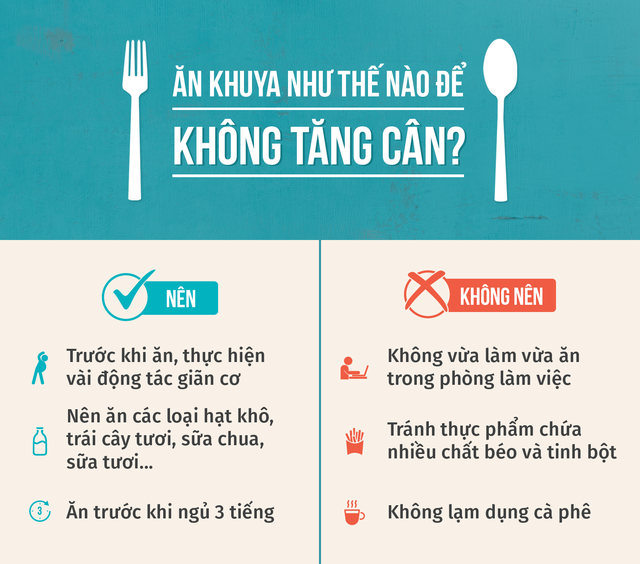 ĂN KHUYA NHƯ THẾ NÀO ĐỂ

KHÔNG TĂNG CÂN?

NÊN

Trước khi ăn, thực hiện vài động tác giãn cơ

Nên ăn các loại hạt khô, trái cây tươi, sữa chua, sữa tươi...

3

Ăn trước khi ngủ 3 tiếng

KHÔNG NÊN

Không vừa làm vừa ăn trong phòng làm việc

Tránh thực phẩm chứa nhiều chất béo và tinh bột

Không lạm dụng cà phê